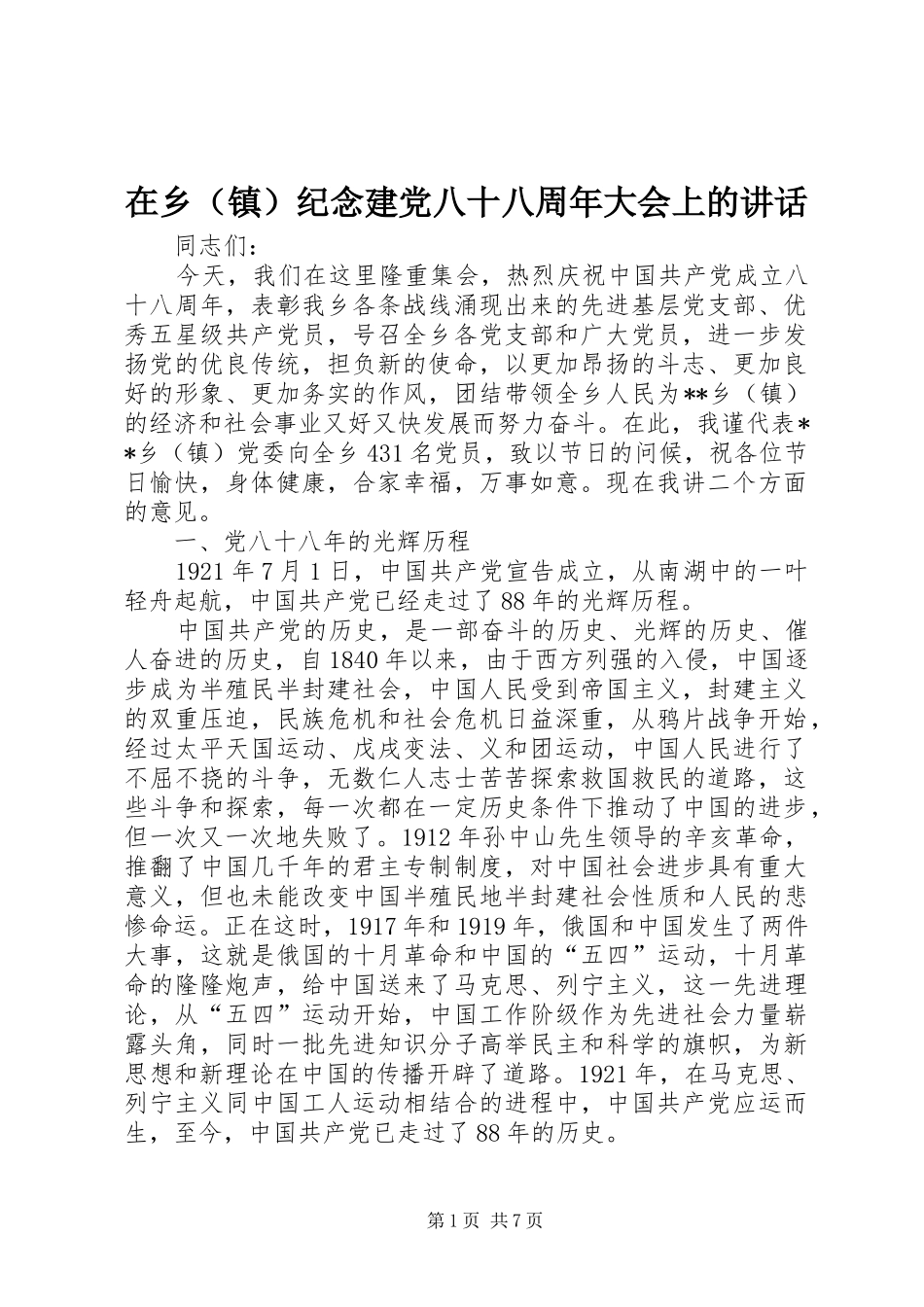 在乡（镇）纪念建党八十八周年大会上的讲话

同志们：

今天，我们在这里隆重集会，热烈庆祝中国共产党成立八十八周年，表彰我乡各条战线涌现出来的先进基层党支部、优秀五星级共产党员，号召全乡各党支部和广大党员，进一步发扬党的优良传统，担负新的使命，以更加昂扬的斗志、更加良好的形象、更加务实的作风，团结带领全乡人民为**乡（镇）的经济和社会事业又好又快发展而努力奋斗。在此，我谨代表**乡（镇）党委向全乡431名党员，致以节日的问候，祝各位节日愉快，身体健康，合家幸福，万事如意。现在我讲二个方面的意见。

一、党八十八年的光辉历程

1921年7月1日，中国共产党宣告成立，从南湖中的一叶轻舟起航，中国共产党已经走过了88年的光辉历程。

中国共产党的历史，是一部奋斗的历史、光辉的历史、催人奋进的历史，自1840年以来，由于西方列强的入侵，中国逐步成为半殖民半封建社会，中国人民受到帝国主义，封建主义的双重压迫，民族危机和社会危机日益深重，从鸦片战争开始，经过太平天国运动、戊戌变法、义和团运动，中国人民进行了不屈不挠的斗争，无数仁人志士苦苦探索救国救民的道路，这些斗争和探索，每一次都在一定历史条件下推动了中国的进步，但一次又一次地失败了。1912年孙中山先生领导的辛亥革命，推翻了中国几千年的君主专制制度，对中国社会进步具有重大意义，但也未能改变中国半殖民地半封建社会性质和人民的悲惨命运。正在这时，1917年和1919年，俄国和中国发生了两件大事，这就是俄国的十月革命和中国的“五四”运动，十月革命的隆隆炮声，给中国送来了马克思、列宁主义，这一先进理论，从“五四”运动开始，中国工作阶级作为先进社会力量崭露头角，同时一批先进知识分子高举民主和科学的旗帜，为新思想和新理论在中国的传播开辟了道路。1921年，在马克思、列宁主义同中国工人运动相结合的进程中，中国共产党应运而生，至今，中国共产党已走过了88年的历史。

第1页 共7页